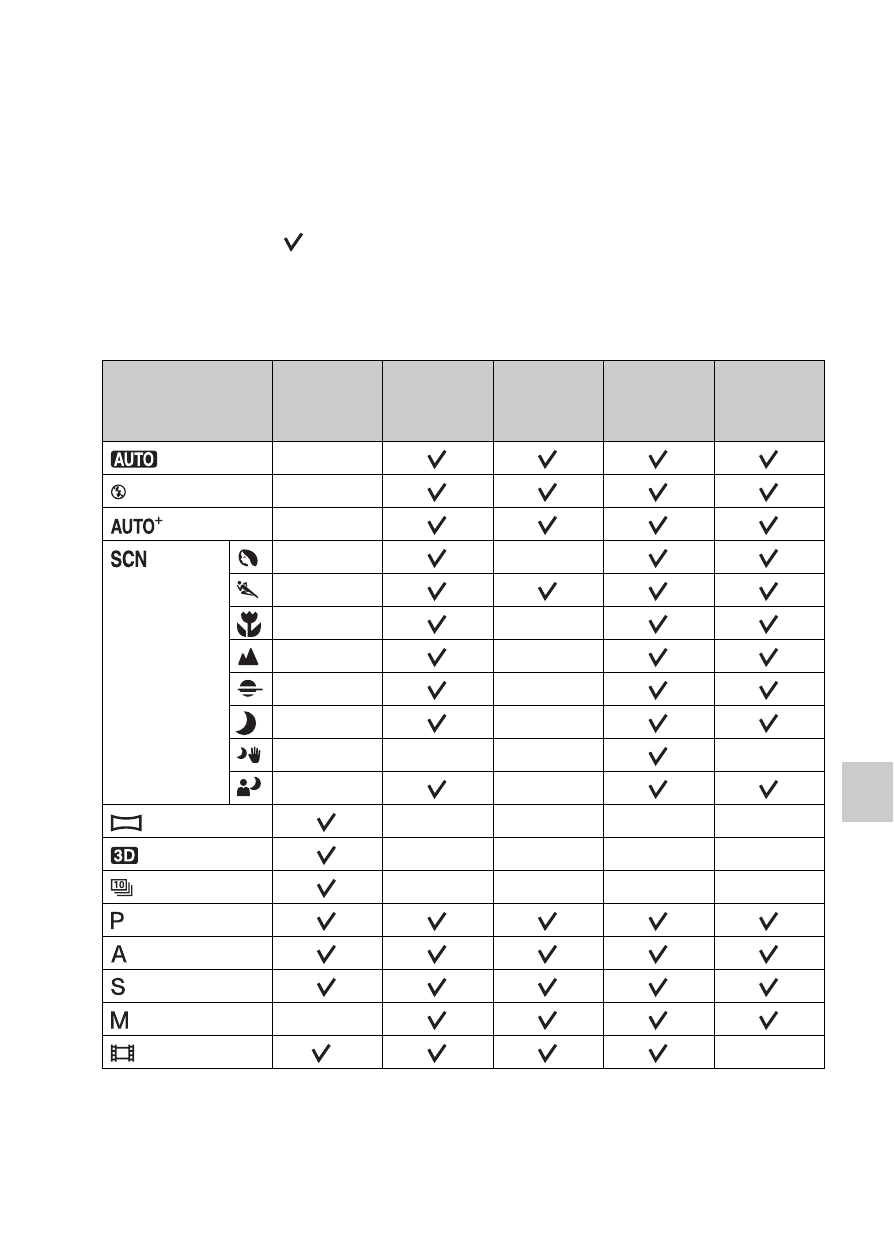 ✓

| | | | | | | |
|---|---|---|---|---|---|---|
| AUTO | | | ✓ | ✓ | ✓ | ✓ |
| | | | ✓ | ✓ | ✓ | ✓ |
| AUTO$^+$ | | | ✓ | ✓ | ✓ | ✓ |
| SCN | | | ✓ | | ✓ | ✓ |
| | | | ✓ | ✓ | ✓ | ✓ |
| | | | ✓ | | ✓ | ✓ |
| | | | ✓ | | ✓ | ✓ |
| | | | ✓ | | ✓ | ✓ |
| | | | ✓ | | ✓ | ✓ |
| | | | | | ✓ | |
| | | | ✓ | | ✓ | ✓ |
| | | ✓ | | | | |
| 3D | | ✓ | | | | |
| 10 | | ✓ | | | | |
| P | | ✓ | ✓ | ✓ | ✓ | ✓ |
| A | | ✓ | ✓ | ✓ | ✓ | ✓ |
| S | | ✓ | ✓ | ✓ | ✓ | ✓ |
| M | | | ✓ | ✓ | ✓ | ✓ |
| | | ✓ | ✓ | ✓ | ✓ | |